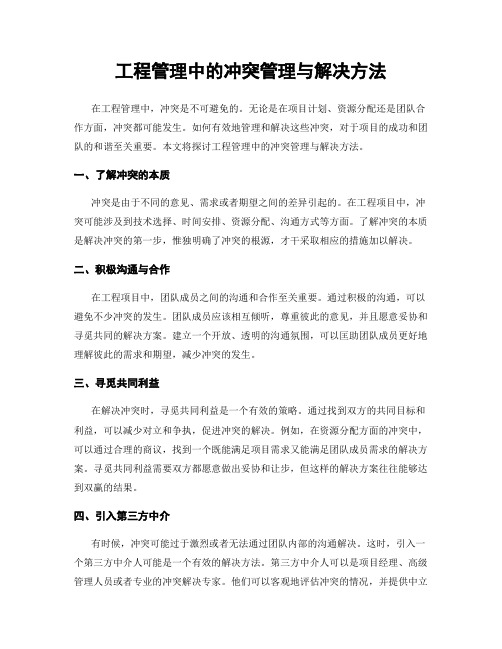 工程管理中的冲突管理与解决方法

在工程管理中，冲突是不可避免的。无论是在项目计划、资源分配还是团队合作方面，冲突都可能发生。如何有效地管理和解决这些冲突，对于项目的成功和团队的和谐至关重要。本文将探讨工程管理中的冲突管理与解决方法。

一、了解冲突的本质

冲突是由于不同的意见、需求或者期望之间的差异引起的。在工程项目中，冲突可能涉及到技术选择、时间安排、资源分配、沟通方式等方面。了解冲突的本质是解决冲突的第一步，惟独明确了冲突的根源，才干采取相应的措施加以解决。

二、积极沟通与合作

在工程项目中，团队成员之间的沟通和合作至关重要。通过积极的沟通，可以避免不少冲突的发生。团队成员应该相互倾听，尊重彼此的意见，并且愿意妥协和寻觅共同的解决方案。建立一个开放、透明的沟通氛围，可以匡助团队成员更好地理解彼此的需求和期望，减少冲突的发生。

三、寻觅共同利益

在解决冲突时，寻觅共同利益是一个有效的策略。通过找到双方的共同目标和利益，可以减少对立和争执，促进冲突的解决。例如，在资源分配方面的冲突中，可以通过合理的商议，找到一个既能满足项目需求又能满足团队成员需求的解决方案。寻觅共同利益需要双方都愿意做出妥协和让步，但这样的解决方案往往能够达到双赢的结果。

四、引入第三方中介

有时候，冲突可能过于激烈或者无法通过团队内部的沟通解决。这时，引入一个第三方中介人可能是一个有效的解决方法。第三方中介人可以是项目经理、高级管理人员或者专业的冲突解决专家。他们可以客观地评估冲突的情况，并提供中立